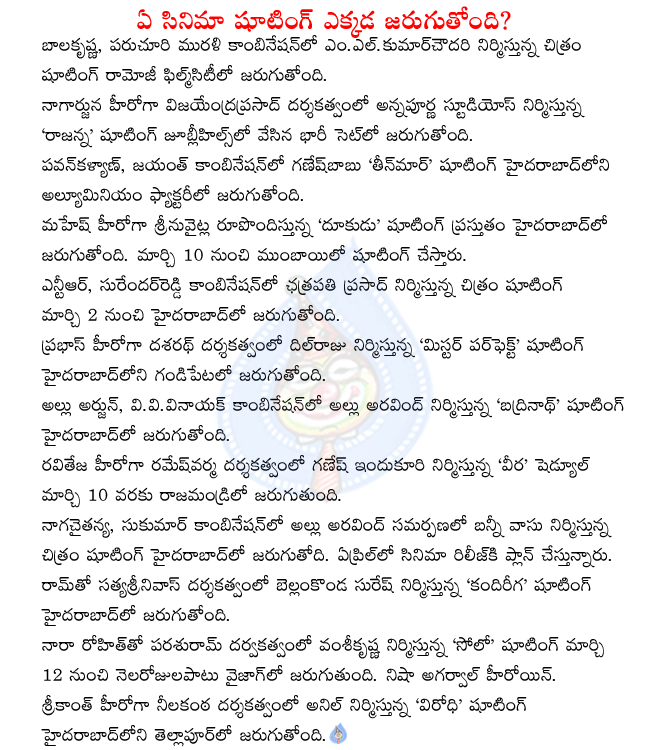 ఏ సినిమా షూటింగ్ ఎక్కడ జరుగుతోంది?

బాలకృష్ణ, పరుచూరి మురళి కాంబినేషన్‌లో ఎం.ఎల్.కుమార్‌చౌదరి నిర్మిస్తున్న చిత్రం షూటింగ్ రామోజీ ఫిల్మ్‌సిటీలో జరుగుతోంది.

నాగార్జున హీరోగా విజయేంద్రప్రసాద్ దర్శకత్వంలో అన్నపూర్ణ స్టూడియోస్ నిర్మిస్తున్న 'రాజన్న' షూటింగ్ జూబ్లీహిల్స్‌లో వేసిన భారీ సెట్‌లో జరుగుతోంది.

పవన్‌కళ్యాణ్, జయంత్ కాంబినేషన్‌లో గణేష్‌బాబు 'తీన్‌మార్' షూటింగ్ హైదరాబాద్‌లోని అల్యూమినియం ఫ్యాక్టరీలో జరుగుతోంది.

మహేష్ హీరోగా శ్రీనువైట్ల రూపొందిస్తున్న 'దూకుడు' షూటింగ్ ప్రస్తుతం హైదరాబాద్‌లో జరుగుతోంది. మార్చి 10 నుంచి ముంబాయిలో షూటింగ్ చేస్తారు.

ఎన్టీఆర్, సురేందర్‌రెడ్డి కాంబినేషన్‌లో ఛత్రపతి ప్రసాద్ నిర్మిస్తున్న చిత్రం షూటింగ్ మార్చి 2 నుంచి హైదరాబాద్‌లో జరుగుతోంది.

ప్రభాస్ హీరోగా దశరథ్ దర్శకత్వంలో దిల్‌రాజు నిర్మిస్తున్న 'మిస్టర్ పర్‌ఫెక్ట్' షూటింగ్ హైదరాబాద్‌లోని గండిపేటలో జరుగుతోంది.

అల్లు అర్జున్, వి.వి.వినాయక్ కాంబినేషన్‌లో అల్లు అరవింద్ నిర్మిస్తున్న 'బద్రినాథ్' షూటింగ్ హైదరాబాద్‌లో జరుగుతోంది.

రవితేజ హీరోగా రమేష్‌వర్మ దర్శకత్వంలో గణేష్ ఇందుకూరి నిర్మిస్తున్న 'వీర' షెడ్యూల్ మార్చి 10 వరకు రాజమండ్రిలో జరుగుతుంది.

నాగచైతన్య, సుకుమార్ కాంబినేషన్‌లో అల్లు అరవింద్ సమర్పణలో బన్నీ వాసు నిర్మిస్తున్న చిత్రం షూటింగ్ హైదరాబాద్‌లో జరుగుతోది. ఏప్రిల్‌లో సినిమా రిలీజ్‌కి ప్లాన్ చేస్తున్నారు.

రామ్‌తో సత్యశ్రీనివాస్ దర్శకత్వంలో బెల్లంకొండ సురేష్ నిర్మిస్తున్న 'కందిరీగ' షూటింగ్ హైదరాబాద్‌లో జరుగుతోంది.

నారా రోహిత్‌తో పరశురామ్ దర్వకత్వంలో వంశీకృష్ణ నిర్మిస్తున్న 'సోలో' షూటింగ్ మార్చి 12 నుంచి నెలరోజులపాటు వైజాగ్‌లో జరుగుతుంది. నిషా అగర్వాల్ హీరోయిన్.

శ్రీకాంత్ హీరోగా నీలకంఠ దర్శకత్వంలో అనిల్ నిర్మిస్తున్న 'విరోధి' షూటింగ్ హైదరాబాద్‌లోని తెల్లాపూర్‌లో జరుగుతోంది.